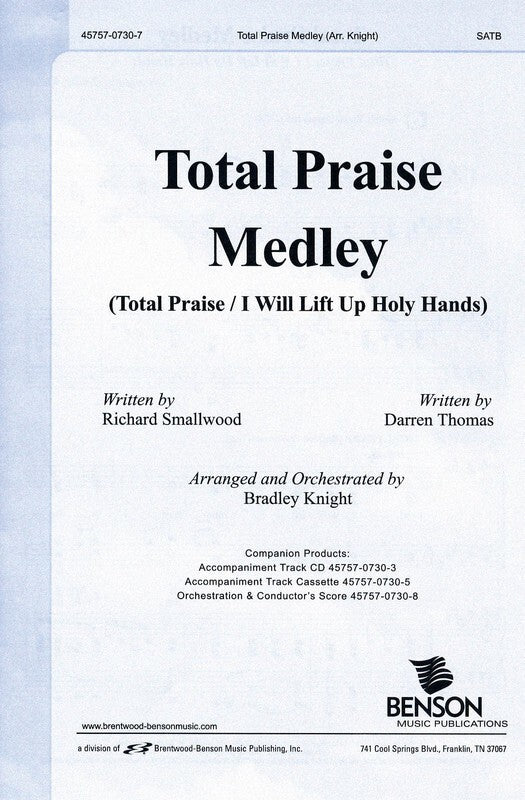 45757-0730-7 Total Praise Medley (Arr. Knight) SATB

Total Praise Medley

(Total Praise / I Will Lift Up Holy Hands)

Written by
Richard Smallwood

Written by
Darren Thomas

Arranged and Orchestrated by
Bradley Knight

Companion Products:
Accompaniment Track CD 45757-0730-3
Accompaniment Track Cassette 45757-0730-5
Orchestration & Conductor's Score 45757-0730-8

BENSON
MUSIC PUBLICATIONS

www.brentwood-bensonmusic.com

a division of Brentwood-Benson Music Publishing, Inc. 741 Cool Springs Blvd., Franklin, TN 37067